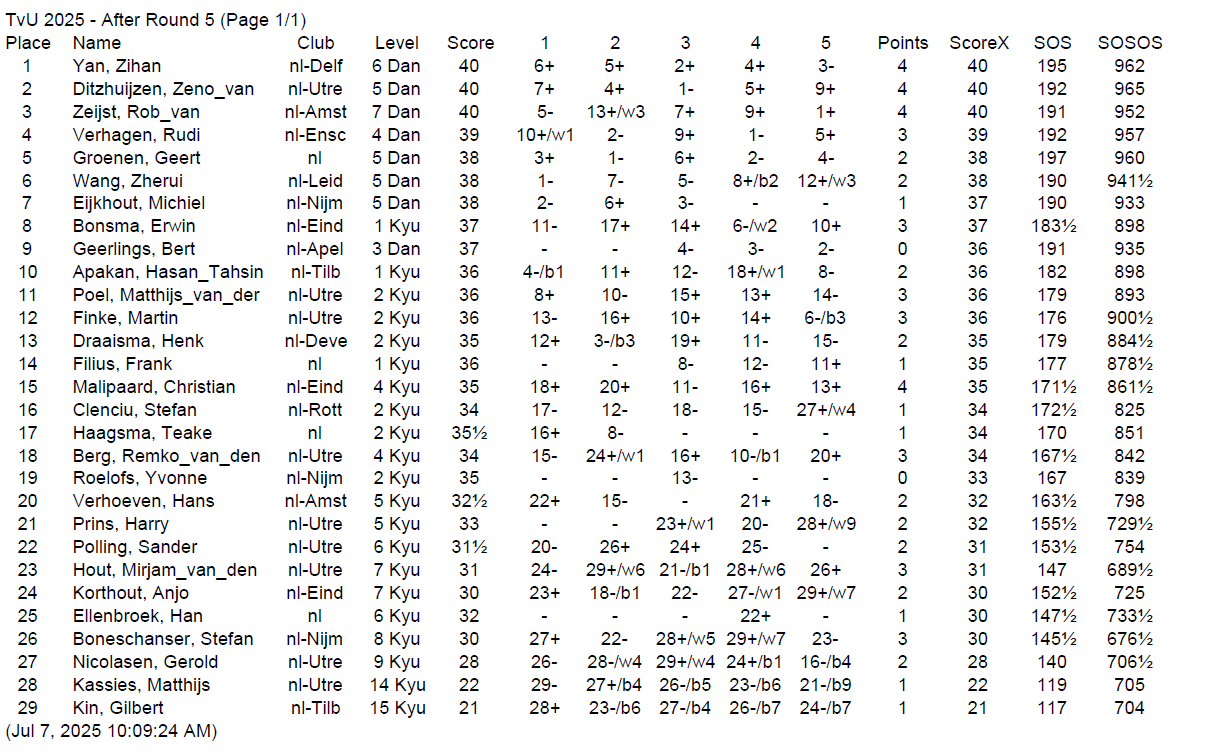 TvU 2025 - After Round 5 (Page 1/1)

| Place | Name | Club | Level | Score | 1 | 2 | 3 | 4 | 5 | Points | ScoreX | SOS | SOSOS |
|---|---|---|---|---|---|---|---|---|---|---|---|---|---|
| 1 | Yan, Zihan | nl-Delf | 6 Dan | 40 | 6+ | 5+ | 2+ | 4+ | 3- | 4 | 40 | 195 | 962 |
| 2 | Ditzhuijzen, Zeno_van | nl-Utre | 5 Dan | 40 | 7+ | 4+ | 1- | 5+ | 9+ | 4 | 40 | 192 | 965 |
| 3 | Zeijst, Rob_van | nl-Amst | 7 Dan | 40 | 5- | 13+/w3 | 7+ | 9+ | 1+ | 4 | 40 | 191 | 952 |
| 4 | Verhagen, Rudi | nl-Ensc | 4 Dan | 39 | 10+/w1 | 2- | 9+ | 1- | 5+ | 3 | 39 | 192 | 957 |
| 5 | Groenen, Geert | nl | 5 Dan | 38 | 3+ | 1- | 6+ | 2- | 4- | 2 | 38 | 197 | 960 |
| 6 | Wang, Zherui | nl-Leid | 5 Dan | 38 | 1- | 7- | 5- | 8+/b2 | 12+/w3 | 2 | 38 | 190 | 941½ |
| 7 | Eijkhout, Michiel | nl-Nijm | 5 Dan | 38 | 2- | 6+ | 3- | - | - | 1 | 37 | 190 | 933 |
| 8 | Bonsma, Erwin | nl-Eind | 1 Kyu | 37 | 11- | 17+ | 14+ | 6-/w2 | 10+ | 3 | 37 | 183½ | 898 |
| 9 | Geerlings, Bert | nl-Apel | 3 Dan | 37 | - | - | 4- | 3- | 2- | 0 | 36 | 191 | 935 |
| 10 | Apakan, Hasan_Tahsin | nl-Tilb | 1 Kyu | 36 | 4-/b1 | 11+ | 12- | 18+/w1 | 8- | 2 | 36 | 182 | 898 |
| 11 | Poel, Matthijs_van_der | nl-Utre | 2 Kyu | 36 | 8+ | 10- | 15+ | 13+ | 14- | 3 | 36 | 179 | 893 |
| 12 | Finke, Martin | nl-Utre | 2 Kyu | 36 | 13- | 16+ | 10+ | 14+ | 6-/b3 | 3 | 36 | 176 | 900½ |
| 13 | Draaisma, Henk | nl-Deve | 2 Kyu | 35 | 12+ | 3-/b3 | 19+ | 11- | 15- | 2 | 35 | 179 | 884½ |
| 14 | Filius, Frank | nl | 1 Kyu | 36 | - | - | 8- | 12- | 11+ | 1 | 35 | 177 | 878½ |
| 15 | Malipaard, Christian | nl-Eind | 4 Kyu | 35 | 18+ | 20+ | 11- | 16+ | 13+ | 4 | 35 | 171½ | 861½ |
| 16 | Clenciu, Stefan | nl-Rott | 2 Kyu | 34 | 17- | 12- | 18- | 15- | 27+/w4 | 1 | 34 | 172½ | 825 |
| 17 | Haagsma, Teake | nl | 2 Kyu | 35½ | 16+ | 8- | - | - | - | 1 | 34 | 170 | 851 |
| 18 | Berg, Remko_van_den | nl-Utre | 4 Kyu | 34 | 15- | 24+/w1 | 16+ | 10-/b1 | 20+ | 3 | 34 | 167½ | 842 |
| 19 | Roelofs, Yvonne | nl-Nijm | 2 Kyu | 35 | - | - | 13- | - | - | 0 | 33 | 167 | 839 |
| 20 | Verhoeven, Hans | nl-Amst | 5 Kyu | 32½ | 22+ | 15- | - | 21+ | 18- | 2 | 32 | 163½ | 798 |
| 21 | Prins, Harry | nl-Utre | 5 Kyu | 33 | - | - | 23+/w1 | 20- | 28+/w9 | 2 | 32 | 155½ | 729½ |
| 22 | Polling, Sander | nl-Utre | 6 Kyu | 31½ | 20- | 26+ | 24+ | 25- | - | 2 | 31 | 153½ | 754 |
| 23 | Hout, Mirjam_van_den | nl-Utre | 7 Kyu | 31 | 24- | 29+/w6 | 21-/b1 | 28+/w6 | 26+ | 3 | 31 | 147 | 689½ |
| 24 | Korthout, Anjo | nl-Eind | 7 Kyu | 30 | 23+ | 18-/b1 | 22- | 27-/w1 | 29+/w7 | 2 | 30 | 152½ | 725 |
| 25 | Ellenbroek, Han | nl | 6 Kyu | 32 | - | - | - | 22+ | - | 1 | 30 | 147½ | 733½ |
| 26 | Boneschanser, Stefan | nl-Nijm | 8 Kyu | 30 | 27+ | 22- | 28+/w5 | 29+/w7 | 23- | 3 | 30 | 145½ | 676½ |
| 27 | Nicolasen, Gerold | nl-Utre | 9 Kyu | 28 | 26- | 28-/w4 | 29+/w4 | 24+/b1 | 16-/b4 | 2 | 28 | 140 | 706½ |
| 28 | Kassies, Matthijs | nl-Utre | 14 Kyu | 22 | 29- | 27+/b4 | 26-/b5 | 23-/b6 | 21-/b9 | 1 | 22 | 119 | 705 |
| 29 | Kin, Gilbert | nl-Tilb | 15 Kyu | 21 | 28+ | 23-/b6 | 27-/b4 | 26-/b7 | 24-/b7 | 1 | 21 | 117 | 704 |

(Jul 7, 2025 10:09:24 AM)